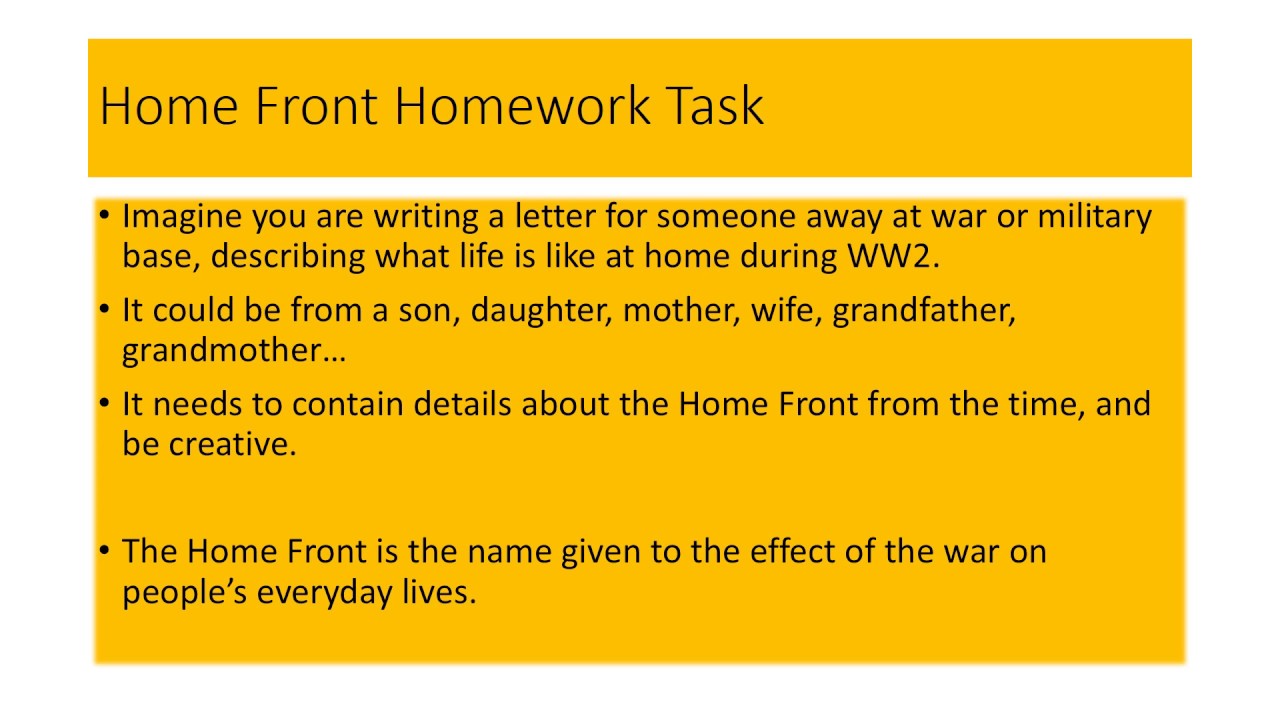 Home Front Homework Task

• Imagine you are writing a letter for someone away at war or military base, describing what life is like at home during WW2.

• It could be from a son, daughter, mother, wife, grandfather, grandmother…

• It needs to contain details about the Home Front from the time, and be creative.

• The Home Front is the name given to the effect of the war on people's everyday lives.